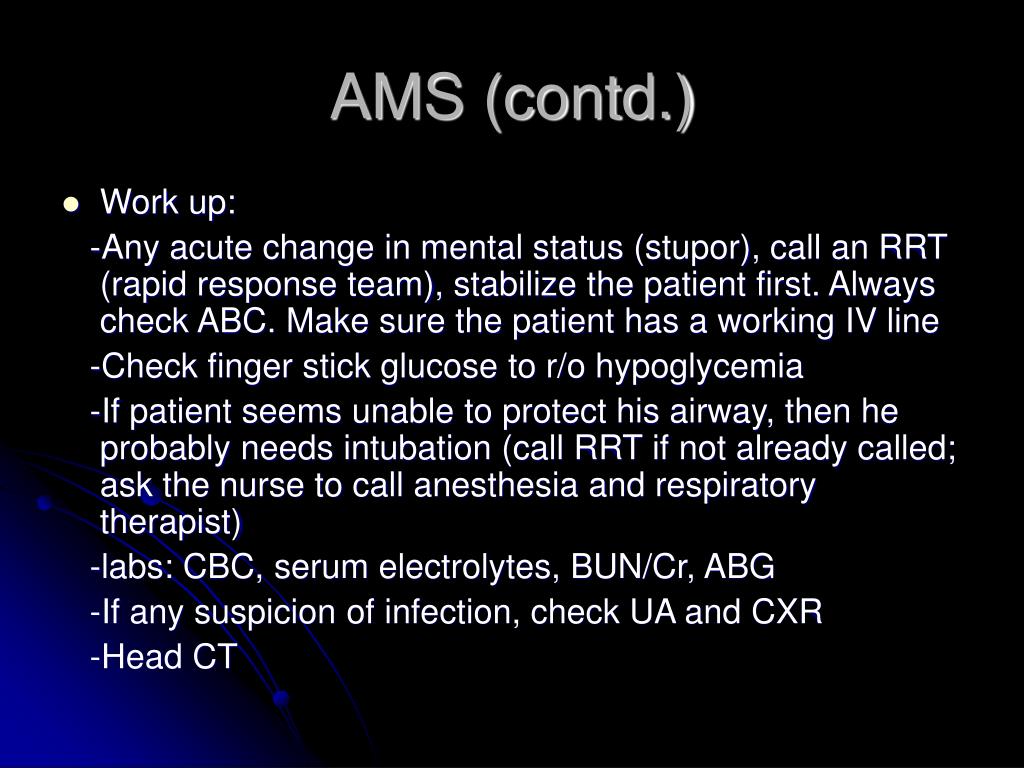 AMS (contd.)

Work up:

-Any acute change in mental status (stupor), call an RRT (rapid response team), stabilize the patient first. Always check ABC. Make sure the patient has a working IV line

-Check finger stick glucose to r/o hypoglycemia

-If patient seems unable to protect his airway, then he probably needs intubation (call RRT if not already called; ask the nurse to call anesthesia and respiratory therapist)

-labs: CBC, serum electrolytes, BUN/Cr, ABG

-If any suspicion of infection, check UA and CXR

-Head CT